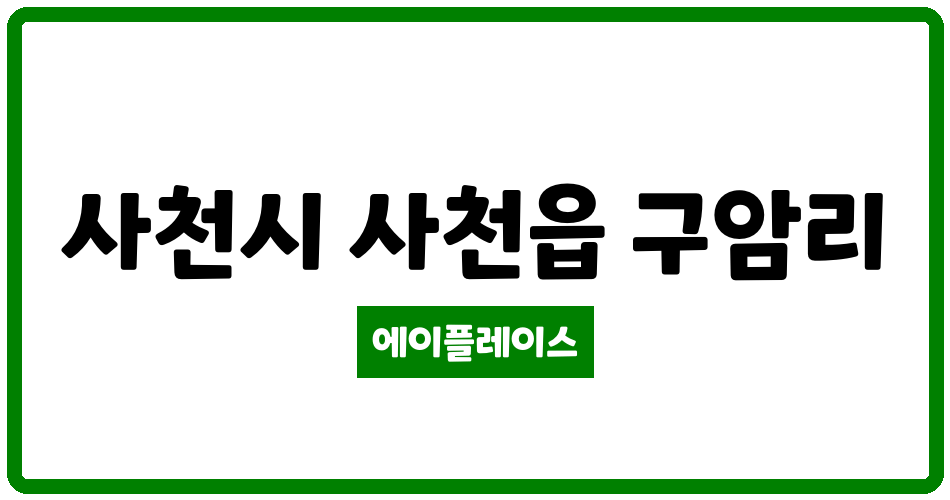 사천시 사천읍 구암리

에이플레이스